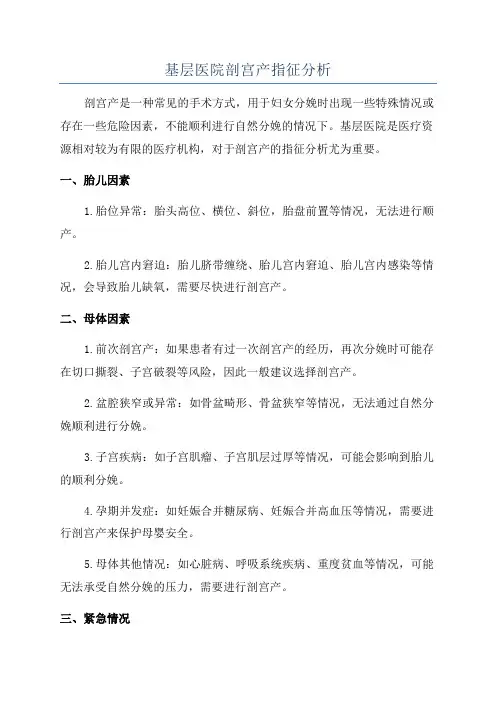 基层医院剖宫产指征分析

剖宫产是一种常见的手术方式，用于妇女分娩时出现一些特殊情况或存在一些危险因素，不能顺利进行自然分娩的情况下。基层医院是医疗资源相对较为有限的医疗机构，对于剖宫产的指征分析尤为重要。

一、胎儿因素

1.胎位异常：胎头高位、横位、斜位，胎盘前置等情况，无法进行顺产。

2.胎儿宫内窘迫：胎儿脐带缠绕、胎儿宫内窘迫、胎儿宫内感染等情况，会导致胎儿缺氧，需要尽快进行剖宫产。

二、母体因素

1.前次剖宫产：如果患者有过一次剖宫产的经历，再次分娩时可能存在切口撕裂、子宫破裂等风险，因此一般建议选择剖宫产。

2.盆腔狭窄或异常：如骨盆畸形、骨盆狭窄等情况，无法通过自然分娩顺利进行分娩。

3.子宫疾病：如子宫肌瘤、子宫肌层过厚等情况，可能会影响到胎儿的顺利分娩。

4.孕期并发症：如妊娠合并糖尿病、妊娠合并高血压等情况，需要进行剖宫产来保护母婴安全。

5.母体其他情况：如心脏病、呼吸系统疾病、重度贫血等情况，可能无法承受自然分娩的压力，需要进行剖宫产。

三、紧急情况